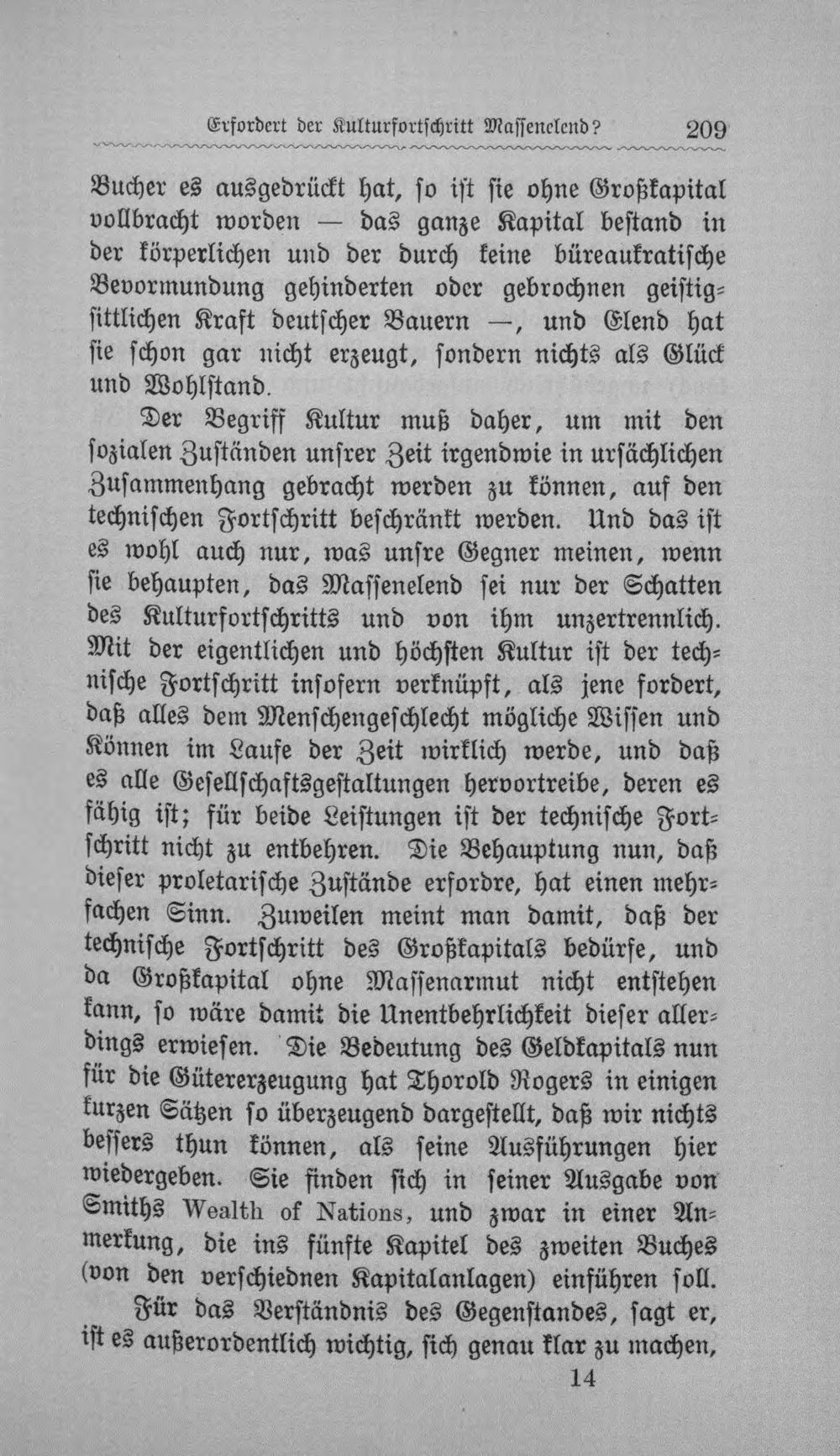 Erfordert der Kulturfortschritt Massenelend? 209

Bucher es ausgedrückt hat, so ist sie ohne Großkapital vollbracht worden — das ganze Kapital bestand in der körperlichen und der durch keine büreaukratische Bevormundung gehinderten oder gebrochnen geistig-sittlichen Kraft deutscher Bauern —, und Elend hat sie schon gar nicht erzeugt, sondern nichts als Glück und Wohlstand.

Der Begriff Kultur muß daher, um mit den sozialen Zuständen unsrer Zeit irgendwie in ursächlichen Zusammenhang gebracht werden zu können, auf den technischen Fortschritt beschränkt werden. Und das ist es wohl auch nur, was unsre Gegner meinen, wenn sie behaupten, das Massenelend sei nur der Schatten des Kulturfortschritts und von ihm unzertrennlich. Mit der eigentlichen und höchsten Kultur ist der technische Fortschritt insofern verknüpft, als jene fordert, daß alles dem Menschengeschlecht mögliche Wissen und Können im Laufe der Zeit wirklich werde, und daß es alle Gesellschaftsgestaltungen hervortreibe, deren es fähig ist; für beide Leistungen ist der technische Fortschritt nicht zu entbehren. Die Behauptung nun, daß dieser proletarische Zustände erfordre, hat einen mehrfachen Sinn. Zuweilen meint man damit, daß der technische Fortschritt des Großkapitals bedürfe, und da Großkapital ohne Massenarmut nicht entstehen kann, so wäre damit die Unentbehrlichkeit dieser allerdings erwiesen. Die Bedeutung des Geldkapitals nun für die Gütererzeugung hat Thorold Rogers in einigen kurzen Sätzen so überzeugend dargestellt, daß wir nichts bessers thun können, als seine Ausführungen hier wiedergeben. Sie finden sich in seiner Ausgabe von Smiths Wealth of Nations, und zwar in einer Anmerkung, die ins fünfte Kapitel des zweiten Buches (von den verschiednen Kapitalanlagen) einführen soll.

Für das Verständnis des Gegenstandes, sagt er, ist es außerordentlich wichtig, sich genau klar zu machen,

14